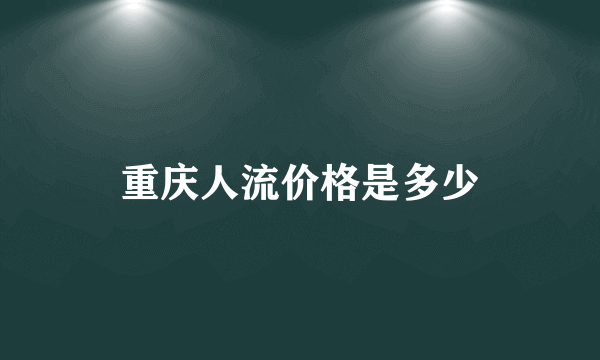 重庆人流价格是多少